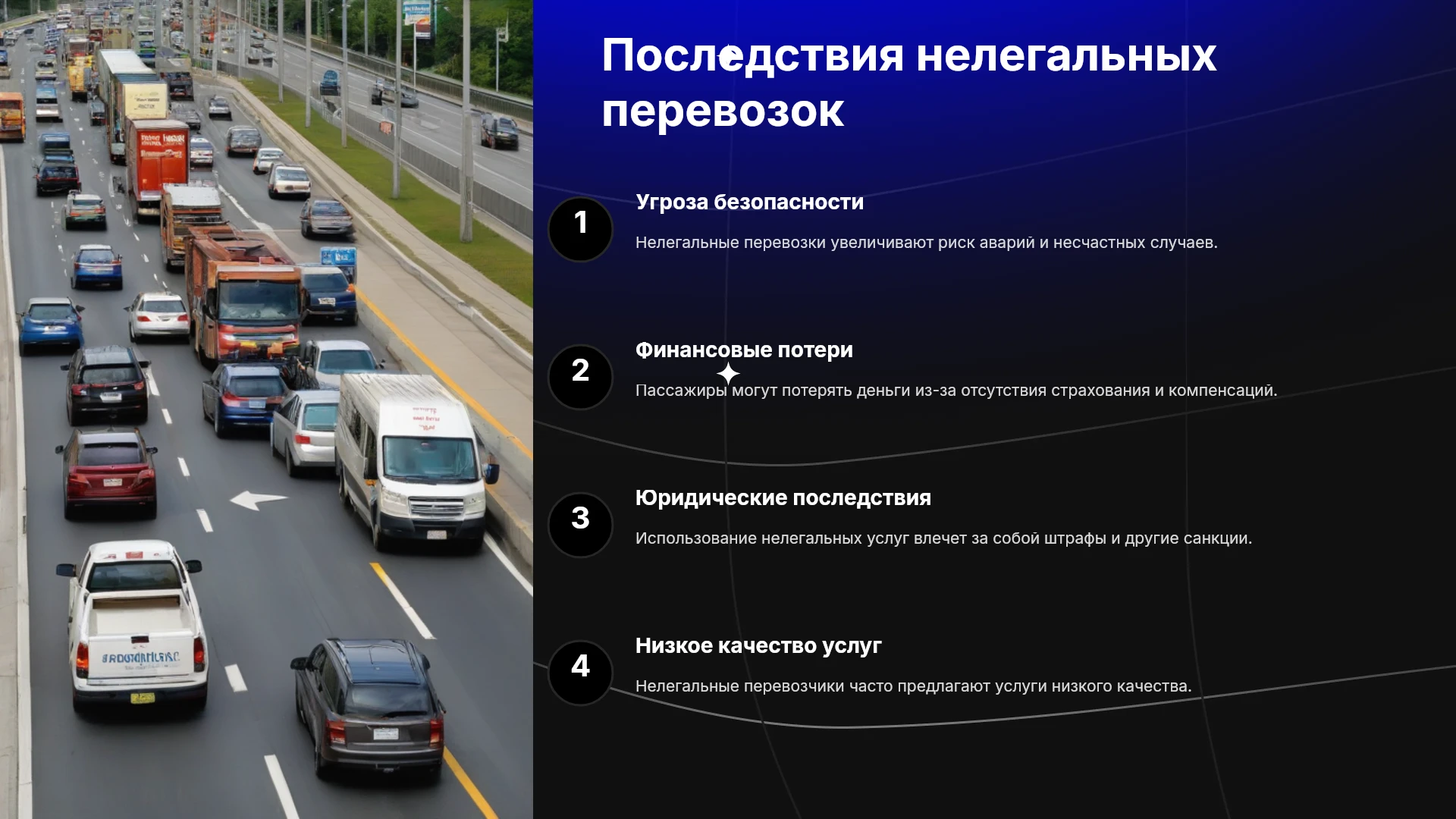 Последствия нелегальных перевозок

1

Угроза безопасности

Нелегальные перевозки увеличивают риск аварий и несчастных случаев.

2

Финансовые потери

Пассажиры могут потерять деньги из-за отсутствия страхования и компенсаций.

3

Юридические последствия

Использование нелегальных услуг влечет за собой штрафы и другие санкции.

4

Низкое качество услуг

Нелегальные перевозчики часто предлагают услуги низкого качества.